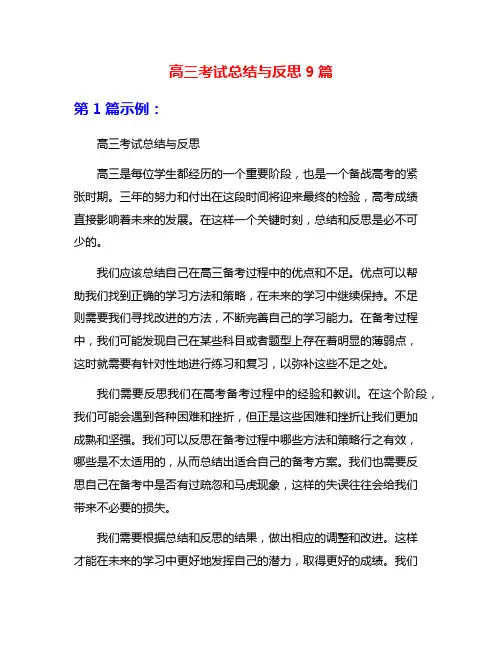 高三考试总结与反思 9 篇

第 1 篇示例：

高三考试总结与反思

高三是每位学生都经历的一个重要阶段，也是一个备战高考的紧张时期。三年的努力和付出在这段时间将迎来最终的检验，高考成绩直接影响着未来的发展。在这样一个关键时刻，总结和反思是必不可少的。

我们应该总结自己在高三备考过程中的优点和不足。优点可以帮助我们找到正确的学习方法和策略，在未来的学习中继续保持。不足则需要我们寻找改进的方法，不断完善自己的学习能力。在备考过程中，我们可能发现自己在某些科目或者题型上存在着明显的薄弱点，这时就需要有针对性地进行练习和复习，以弥补这些不足之处。

我们需要反思我们在高考备考过程中的经验和教训。在这个阶段，我们可能会遇到各种困难和挫折，但正是这些困难和挫折让我们更加成熟和坚强。我们可以反思在备考过程中哪些方法和策略行之有效，哪些是不太适用的，从而总结出适合自己的备考方案。我们也需要反思自己在备考中是否有过疏忽和马虎现象，这样的失误往往会给我们带来不必要的损失。

我们需要根据总结和反思的结果，做出相应的调整和改进。这样才能在未来的学习中更好地发挥自己的潜力，取得更好的成绩。我们